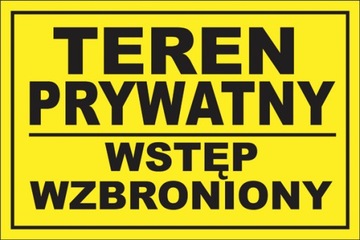 TEREN PRYWATNY

WSTĘP WZBRONIONY